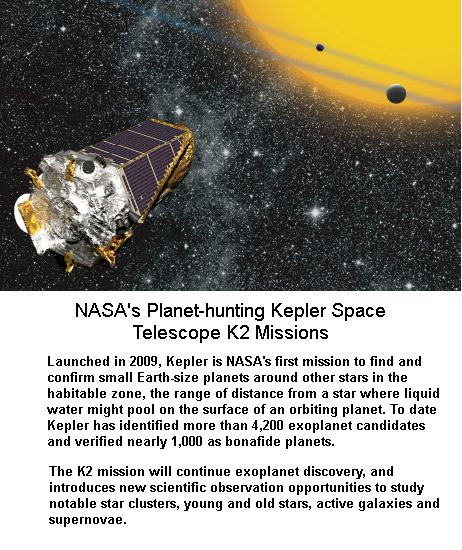 NASA's Planet-hunting Kepler Space Telescope K2 Missions

Launched in 2009, Kepler is NASA's first mission to find and confirm small Earth-size planets around other stars in the habitable zone, the range of distance from a star where liquid water might pool on the surface of an orbiting planet. To date Kepler has identified more than 4,200 exoplanet candidates and verified nearly 1,000 as bonafide planets.

The K2 mission will continue exoplanet discovery, and introduces new scientific observation opportunities to study notable star clusters, young and old stars, active galaxies and supernovae.